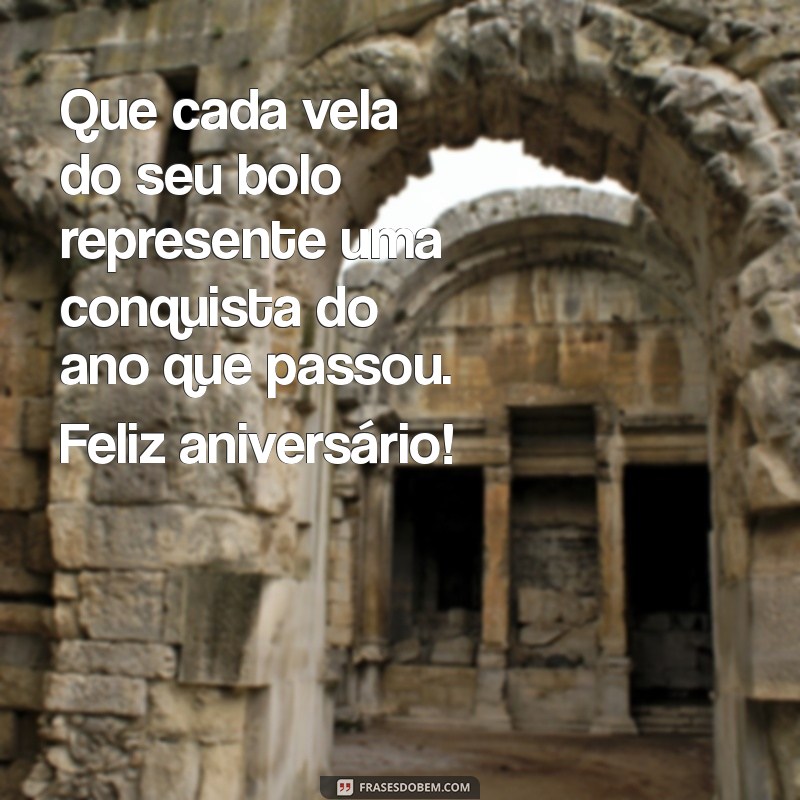 Que cada vela do seu bolo represente uma conquista do ano que passou.

Feliz aniversário!

FRASESDOBEM.COM